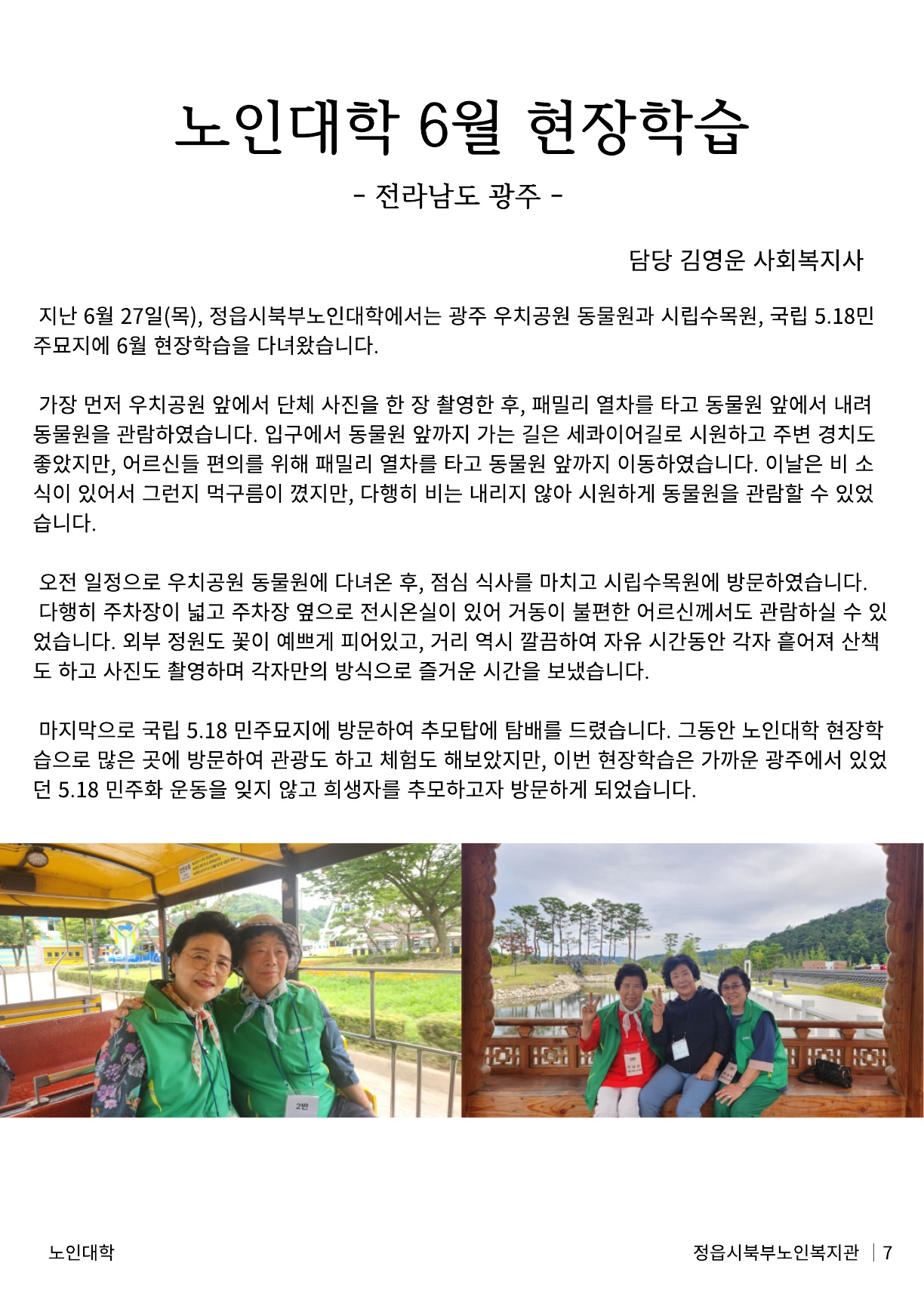 노인대학 6월 현장학습

- 전라남도 광주 -

담당 김영운 사회복지사

지난 6월 27일(목), 정읍시북부노인대학에서는 광주 우치공원 동물원과 시립수목원, 국립 5.18민주묘지에 6월 현장학습을 다녀왔습니다.

가장 먼저 우치공원 앞에서 단체 사진을 한 장 촬영한 후, 패밀리 열차를 타고 동물원 앞에서 내려 동물원을 관람하였습니다. 입구에서 동물원 앞까지 가는 길은 세콰이어길로 시원하고 주변 경치도 좋았지만, 어르신들 편의를 위해 패밀리 열차를 타고 동물원 앞까지 이동하였습니다. 이날은 비 소식이 있어서 그런지 먹구름이 꼈지만, 다행히 비는 내리지 않아 시원하게 동물원을 관람할 수 있었습니다.

오전 일정으로 우치공원 동물원에 다녀온 후, 점심 식사를 마치고 시립수목원에 방문하였습니다. 다행히 주차장이 넓고 주차장 옆으로 전시온실이 있어 거동이 불편한 어르신께서도 관람하실 수 있었습니다. 외부 정원도 꽃이 예쁘게 피어있고, 거리 역시 깔끔하여 자유 시간동안 각자 흩어져 산책도 하고 사진도 촬영하며 각자만의 방식으로 즐거운 시간을 보냈습니다.

마지막으로 국립 5.18 민주묘지에 방문하여 추모탑에 탐배를 드렸습니다. 그동안 노인대학 현장학습으로 많은 곳에 방문하여 관광도 하고 체험도 해보았지만, 이번 현장학습은 가까운 광주에서 있었던 5.18 민주화 운동을 잊지 않고 희생자를 추모하고자 방문하게 되었습니다.

2반

노인대학

정읍시북부노인복지관 | 7